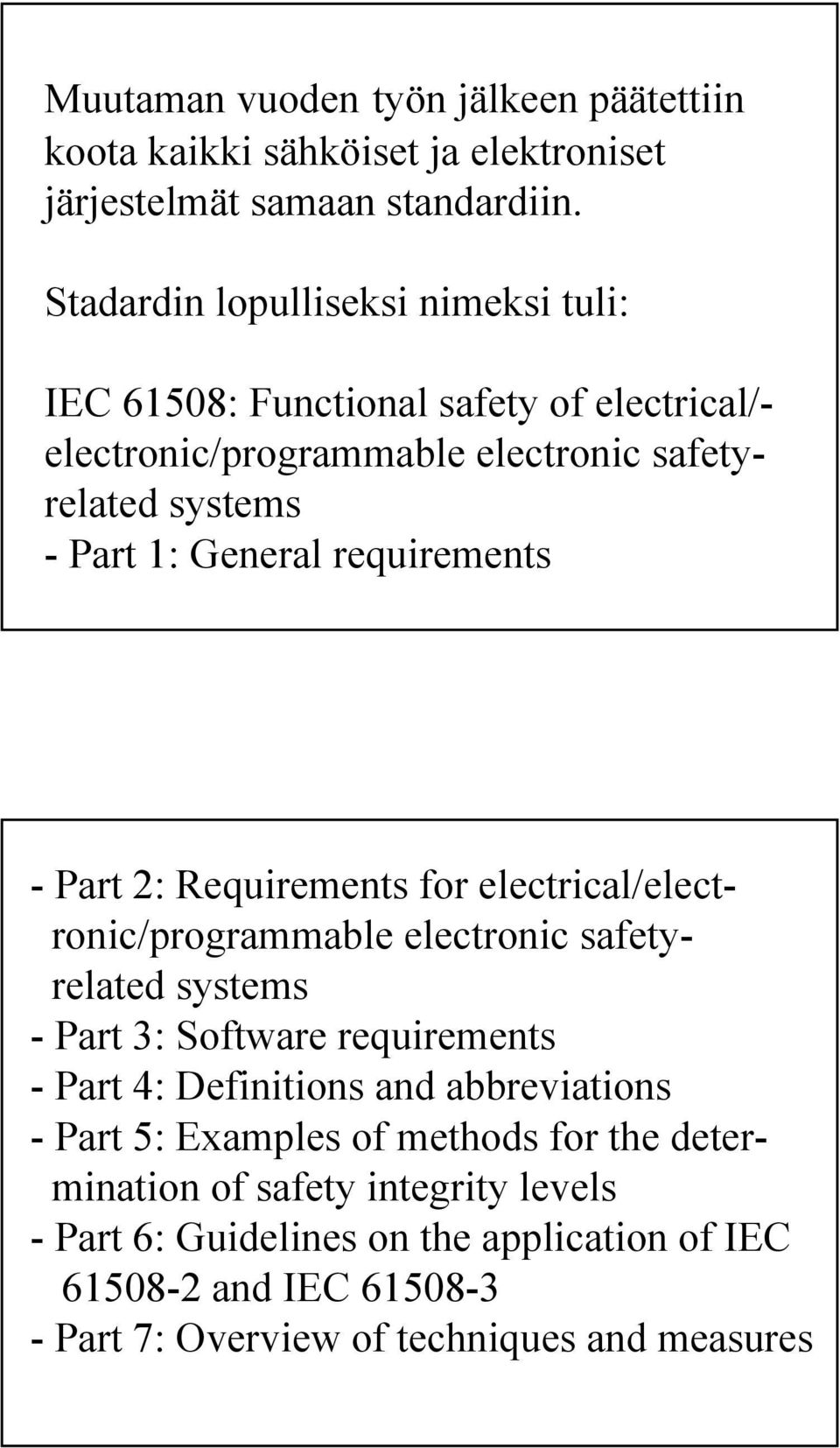 Muutaman vuoden työn jälkeen päätettiin koota kaikki sähköiset ja elektroniset järjestelmät samaan standardiin.

Stadardin lopulliseksi nimeksi tuli:

IEC 61508: Functional safety of electrical/-electronic/programmable electronic safety-related systems
- Part 1: General requirements

- Part 2: Requirements for electrical/electronic/programmable electronic safety-related systems
- Part 3: Software requirements
- Part 4: Definitions and abbreviations
- Part 5: Examples of methods for the determination of safety integrity levels
- Part 6: Guidelines on the application of IEC 61508-2 and IEC 61508-3
- Part 7: Overview of techniques and measures